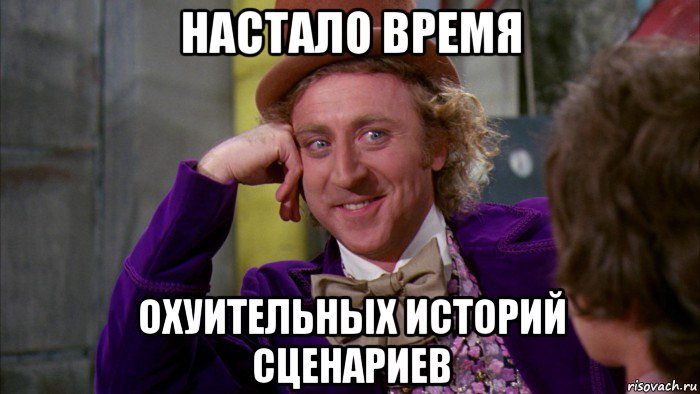 НАСТАЛО ВРЕМЯ

ОХУИТЕЛЬНЫХ ИСТОРИЙ СЦЕНАРИЕВ

risovach.ru